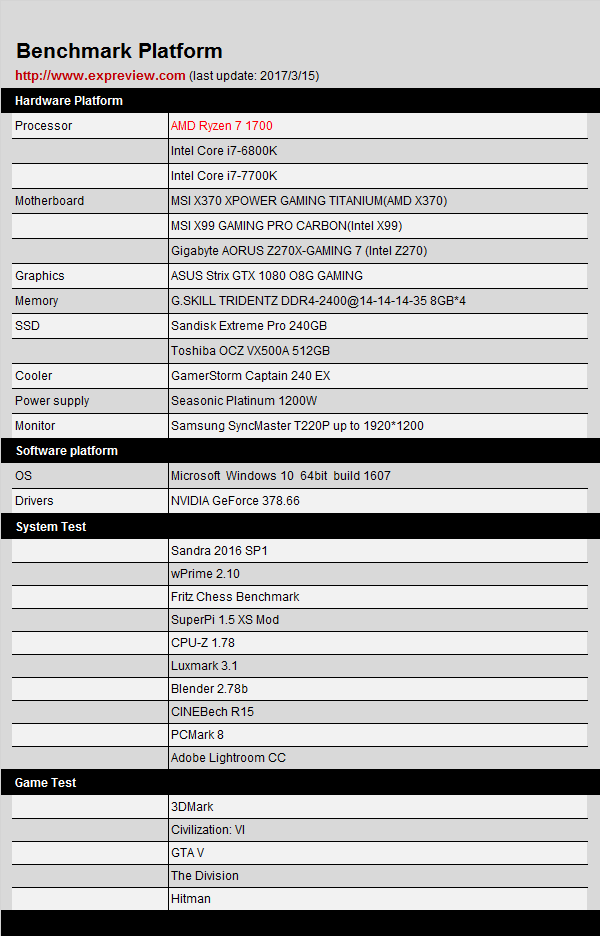 Benchmark Platform

http://www.expreview.com (last update: 2017/3/15)

| Hardware Platform | |
|---|---|
| Processor | AMD Ryzen 7 1700 |
| | Intel Core i7-6800K |
| | Intel Core i7-7700K |
| Motherboard | MSI X370 XPOWER GAMING TITANIUM(AMD X370) |
| | MSI X99 GAMING PRO CARBON(Intel X99) |
| | Gigabyte AORUS Z270X-GAMING 7 (Intel Z270) |
| Graphics | ASUS Strix GTX 1080 O8G GAMING |
| Memory | G.SKILL TRIDENTZ DDR4-2400@14-14-14-35 8GB*4 |
| SSD | Sandisk Extreme Pro 240GB |
| | Toshiba OCZ VX500A 512GB |
| Cooler | GamerStorm Captain 240 EX |
| Power supply | Seasonic Platinum 1200W |
| Monitor | Samsung SyncMaster T220P up to 1920*1200 |
| Software platform | |
| OS | Microsoft Windows 10 64bit build 1607 |
| Drivers | NVIDIA GeForce 378.66 |
| System Test | |
| | Sandra 2016 SP1 |
| | wPrime 2.10 |
| | Fritz Chess Benchmark |
| | SuperPi 1.5 XS Mod |
| | CPU-Z 1.78 |
| | Luxmark 3.1 |
| | Blender 2.78b |
| | CINEBech R15 |
| | PCMark 8 |
| | Adobe Lightroom CC |
| Game Test | |
| | 3DMark |
| | Civilization: VI |
| | GTA V |
| | The Division |
| | Hitman |